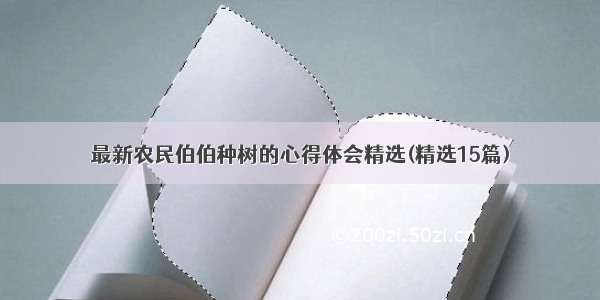 最新农民伯伯种树的心得体会精选(精选15篇)

©200zi.50zi.cn